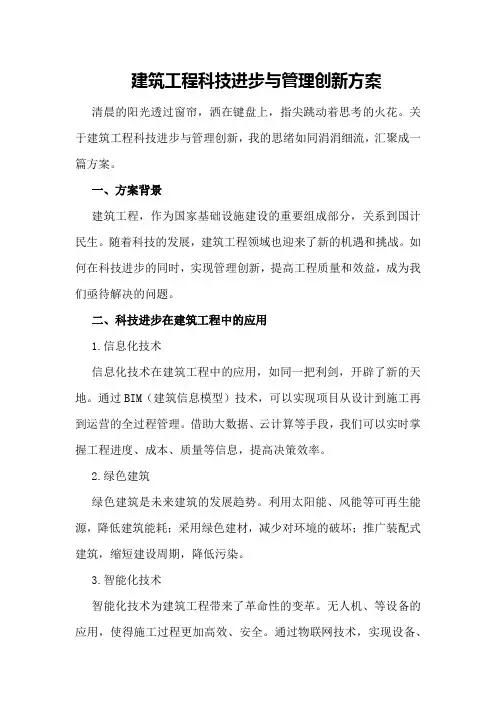 建筑工程科技进步与管理创新方案

清晨的阳光透过窗帘，洒在键盘上，指尖跳动着思考的火花。关于建筑工程科技进步与管理创新，我的思绪如同涓涓细流，汇聚成一篇方案。

一、方案背景

建筑工程，作为国家基础设施建设的重要组成部分，关系到国计民生。随着科技的发展，建筑工程领域也迎来了新的机遇和挑战。如何在科技进步的同时，实现管理创新，提高工程质量和效益，成为我们亟待解决的问题。

二、科技进步在建筑工程中的应用

1.信息化技术

信息化技术在建筑工程中的应用，如同一把利剑，开辟了新的天地。通过BIM（建筑信息模型）技术，可以实现项目从设计到施工再到运营的全过程管理。借助大数据、云计算等手段，我们可以实时掌握工程进度、成本、质量等信息，提高决策效率。

2.绿色建筑

绿色建筑是未来建筑的发展趋势。利用太阳能、风能等可再生能源，降低建筑能耗；采用绿色建材，减少对环境的破坏；推广装配式建筑，缩短建设周期，降低污染。

3.智能化技术

智能化技术为建筑工程带来了革命性的变革。无人机、等设备的应用，使得施工过程更加高效、安全。通过物联网技术，实现设备、